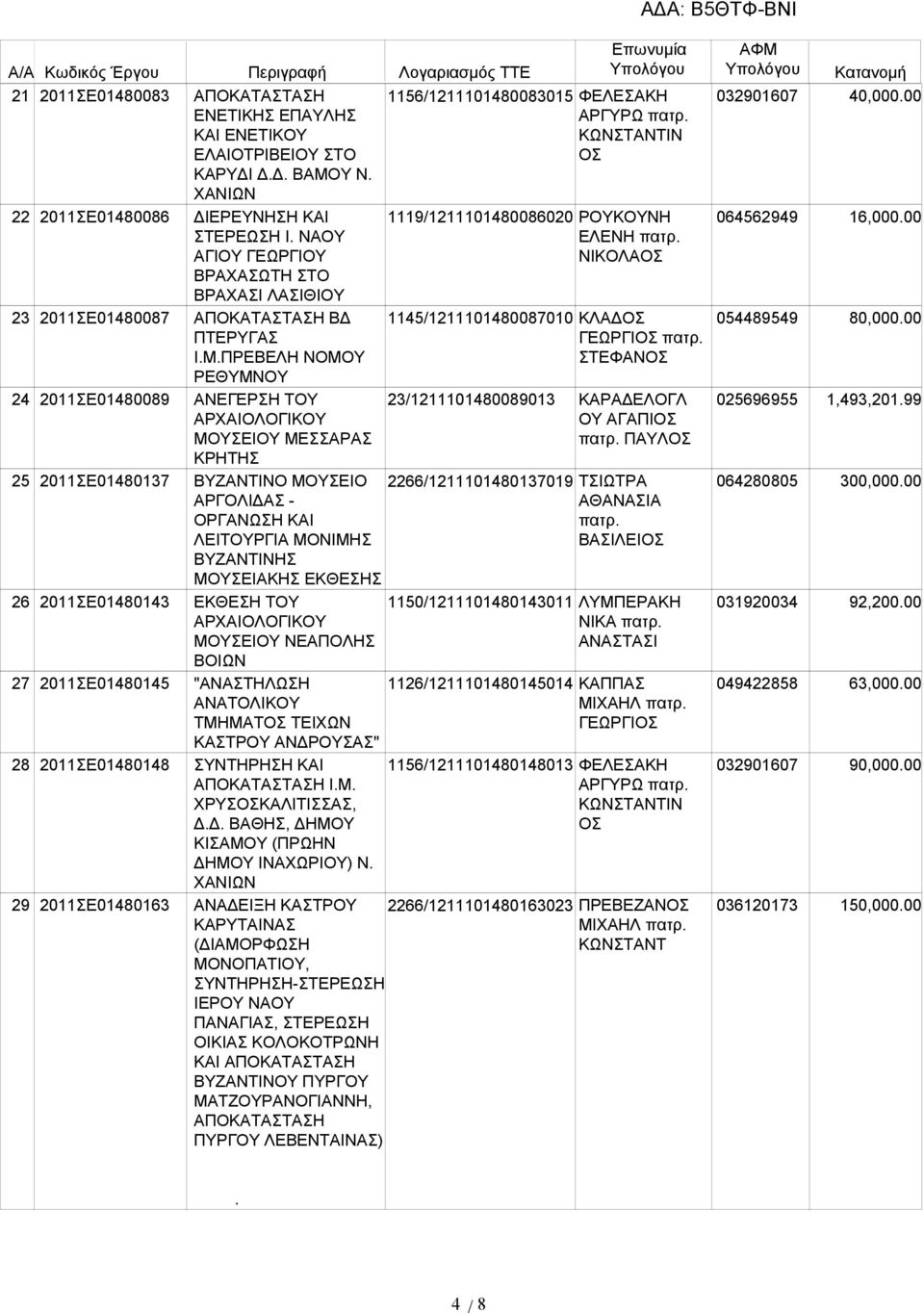 ΑΔΑ: Β5ΘΤΦ-ΒΝΙ

| Α/Α | Κωδικός Έργου | Περιγραφή | Λογαριασμός ΤΤΕ | Επωνυμία Υπολόγου | ΑΦΜ Υπολόγου | Κατανομή |
|---|---|---|---|---|---|---|
| 21 | 2011ΣΕ01480083 | ΑΠΟΚΑΤΑΣΤΑΣΗ ΕΝΕΤΙΚΗΣ ΕΠΑΥΛΗΣ ΚΑΙ ΕΝΕΤΙΚΟΥ ΕΛΑΙΟΤΡΙΒΕΙΟΥ ΣΤΟ ΚΑΡΥΔΙ Δ.Δ. ΒΑΜΟΥ Ν. ΧΑΝΙΩΝ | 1156/1211101480083015 | ΦΕΛΕΣΑΚΗ ΑΡΓΥΡΩ πατρ. ΚΩΝΣΤΑΝΤΙΝ ΟΣ | 032901607 | 40,000.00 |
| 22 | 2011ΣΕ01480086 | ΔΙΕΡΕΥΝΗΣΗ ΚΑΙ ΣΤΕΡΕΩΣΗ Ι. ΝΑΟΥ ΑΓΙΟΥ ΓΕΩΡΓΙΟΥ ΒΡΑΧΑΣΩΤΗ ΣΤΟ ΒΡΑΧΑΣΙ ΛΑΣΙΘΙΟΥ | 1119/1211101480086020 | ΡΟΥΚΟΥΝΗ ΕΛΕΝΗ πατρ. ΝΙΚΟΛΑΟΣ | 064562949 | 16,000.00 |
| 23 | 2011ΣΕ01480087 | ΑΠΟΚΑΤΑΣΤΑΣΗ ΒΔ ΠΤΕΡΥΓΑΣ Ι.Μ.ΠΡΕΒΕΛΗ ΝΟΜΟΥ ΡΕΘΥΜΝΟΥ | 1145/1211101480087010 | ΚΛΑΔΟΣ ΓΕΩΡΓΙΟΣ πατρ. ΣΤΕΦΑΝΟΣ | 054489549 | 80,000.00 |
| 24 | 2011ΣΕ01480089 | ΑΝΕΓΕΡΣΗ ΤΟΥ ΑΡΧΑΙΟΛΟΓΙΚΟΥ ΜΟΥΣΕΙΟΥ ΜΕΣΣΑΡΑΣ ΚΡΗΤΗΣ | 23/1211101480089013 | ΚΑΡΑΔΕΛΟΓΛ ΟΥ ΑΓΑΠΙΟΣ πατρ. ΠΑΥΛΟΣ | 025696955 | 1,493,201.99 |
| 25 | 2011ΣΕ01480137 | ΒΥΖΑΝΤΙΝΟ ΜΟΥΣΕΙΟ ΑΡΓΟΛΙΔΑΣ - ΟΡΓΑΝΩΣΗ ΚΑΙ ΛΕΙΤΟΥΡΓΙΑ ΜΟΝΙΜΗΣ ΒΥΖΑΝΤΙΝΗΣ ΜΟΥΣΕΙΑΚΗΣ ΕΚΘΕΣΗΣ | 2266/1211101480137019 | ΤΣΙΩΤΡΑ ΑΘΑΝΑΣΙΑ πατρ. ΒΑΣΙΛΕΙΟΣ | 064280805 | 300,000.00 |
| 26 | 2011ΣΕ01480143 | ΕΚΘΕΣΗ ΤΟΥ ΑΡΧΑΙΟΛΟΓΙΚΟΥ ΜΟΥΣΕΙΟΥ ΝΕΑΠΟΛΗΣ ΒΟΙΩΝ | 1150/1211101480143011 | ΛΥΜΠΕΡΑΚΗ ΝΙΚΑ πατρ. ΑΝΑΣΤΑΣΙ | 031920034 | 92,200.00 |
| 27 | 2011ΣΕ01480145 | "ΑΝΑΣΤΗΛΩΣΗ ΑΝΑΤΟΛΙΚΟΥ ΤΜΗΜΑΤΟΣ ΤΕΙΧΩΝ ΚΑΣΤΡΟΥ ΑΝΔΡΟΥΣΑΣ" | 1126/1211101480145014 | ΚΑΠΠΑΣ ΜΙΧΑΗΛ πατρ. ΓΕΩΡΓΙΟΣ | 049422858 | 63,000.00 |
| 28 | 2011ΣΕ01480148 | ΣΥΝΤΗΡΗΣΗ ΚΑΙ ΑΠΟΚΑΤΑΣΤΑΣΗ Ι.Μ. ΧΡΥΣΟΣΚΑΛΙΤΙΣΣΑΣ, Δ.Δ. ΒΑΘΗΣ, ΔΗΜΟΥ ΚΙΣΑΜΟΥ (ΠΡΩΗΝ ΔΗΜΟΥ ΙΝΑΧΩΡΙΟΥ) Ν. ΧΑΝΙΩΝ | 1156/1211101480148013 | ΦΕΛΕΣΑΚΗ ΑΡΓΥΡΩ πατρ. ΚΩΝΣΤΑΝΤΙΝ ΟΣ | 032901607 | 90,000.00 |
| 29 | 2011ΣΕ01480163 | ΑΝΑΔΕΙΞΗ ΚΑΣΤΡΟΥ ΚΑΡΥΤΑΙΝΑΣ (ΔΙΑΜΟΡΦΩΣΗ ΜΟΝΟΠΑΤΙΟΥ, ΣΥΝΤΗΡΗΣΗ-ΣΤΕΡΕΩΣΗ ΙΕΡΟΥ ΝΑΟΥ ΠΑΝΑΓΙΑΣ, ΣΤΕΡΕΩΣΗ ΟΙΚΙΑΣ ΚΟΛΟΚΟΤΡΩΝΗ ΚΑΙ ΑΠΟΚΑΤΑΣΤΑΣΗ ΒΥΖΑΝΤΙΝΟΥ ΠΥΡΓΟΥ ΜΑΤΖΟΥΡΑΝΟΓΙΑΝΝΗ, ΑΠΟΚΑΤΑΣΤΑΣΗ ΠΥΡΓΟΥ ΛΕΒΕΝΤΑΙΝΑΣ) | 2266/1211101480163023 | ΠΡΕΒΕΖΑΝΟΣ ΜΙΧΑΗΛ πατρ. ΚΩΝΣΤΑΝΤ | 036120173 | 150,000.00 |

.

4 / 8